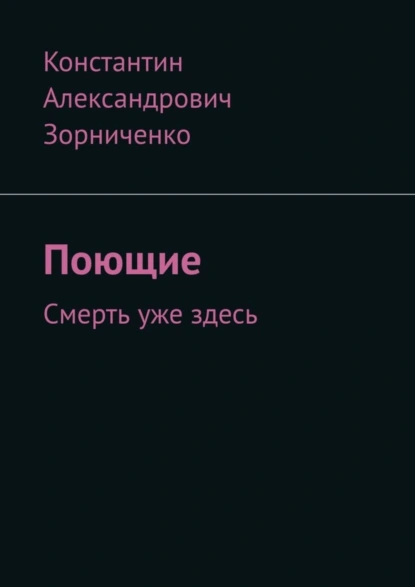 Константин Александрович Зорниченко

Поющие

Смерть уже здесь